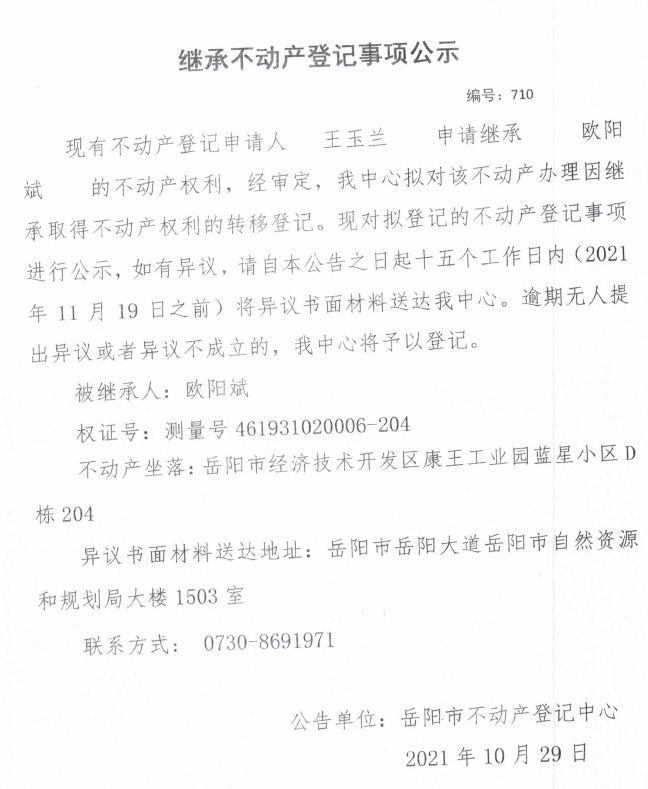 继承不动产登记事项公示

编号：710

现有不动产登记申请人 王玉兰 申请继承 欧阳斌 的不动产权利，经审定，我中心拟对该不动产办理因继承取得不动产权利的转移登记。现对拟登记的不动产登记事项进行公示，如有异议，请自本公告之日起十五个工作日内（2021年11月19日之前）将异议书面材料送达我中心。逾期无人提出异议或者异议不成立的，我中心将予以登记。

被继承人：欧阳斌

权证号：测量号 461931020006-204

不动产坐落：岳阳市经济技术开发区康王工业园蓝星小区D栋204

异议书面材料送达地址：岳阳市岳阳大道岳阳市自然资源和规划局大楼1503室

联系方式： 0730-8691971

公告单位：岳阳市不动产登记中心

2021年10月29日